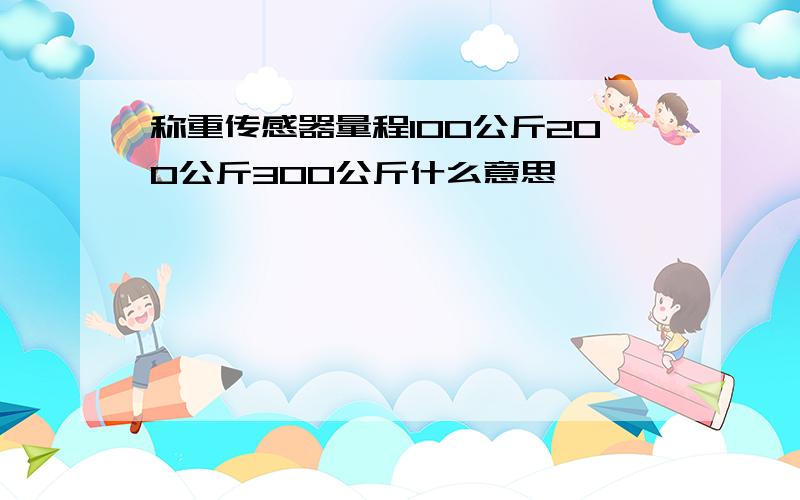 称重传感器量程100公斤200公斤300公斤什么意思